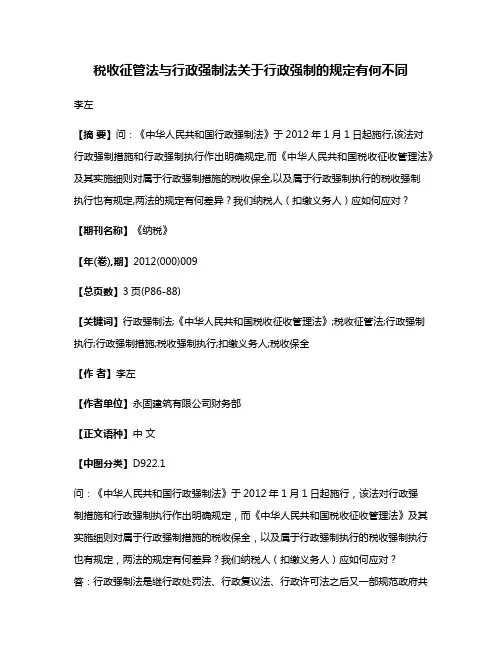 税收征管法与行政强制法关于行政强制的规定有何不同

李左

【摘 要】问：《中华人民共和国行政强制法》于 2012 年 1 月 1 日起施行,该法对行政强制措施和行政强制执行作出明确规定,而《中华人民共和国税收征收管理法》及其实施细则对属于行政强制措施的税收保全,以及属于行政强制执行的税收强制执行也有规定,两法的规定有何差异？我们纳税人（扣缴义务人）应如何应对？

【期刊名称】《纳税》

【年(卷),期】2012(000)009

【总页数】3 页(P86-88)

【关键词】行政强制法;《中华人民共和国税收征收管理法》;税收征管法;行政强制执行;行政强制措施;税收强制执行;扣缴义务人;税收保全

【作 者】李左

【作者单位】永固建筑有限公司财务部

【正文语种】中 文

【中图分类】D922.1

问：《中华人民共和国行政强制法》于 2012 年 1 月 1 日起施行，该法对行政强制措施和行政强制执行作出明确规定，而《中华人民共和国税收征收管理法》及其实施细则对属于行政强制措施的税收保全，以及属于行政强制执行的税收强制执行也有规定，两法的规定有何差异？我们纳税人（扣缴义务人）应如何应对？
答：行政强制法是继行政处罚法、行政复议法、行政许可法之后又一部规范政府共